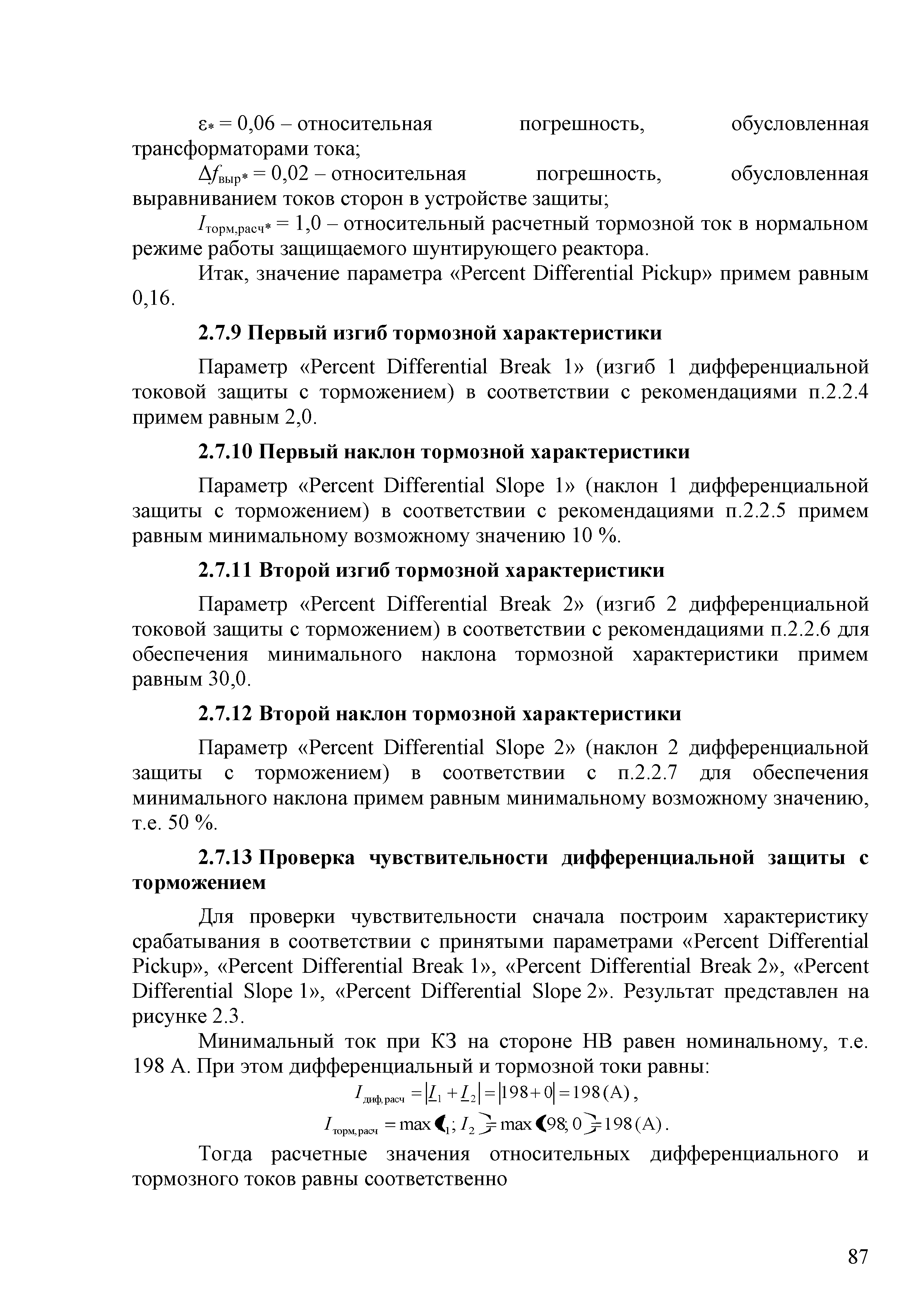 $\varepsilon_* = 0{,}06$ – относительная погрешность, обусловленная трансформаторами тока;

$\Delta f_{выр*} = 0{,}02$ – относительная погрешность, обусловленная выравниванием токов сторон в устройстве защиты;

$I_{торм,расч*} = 1{,}0$ – относительный расчетный тормозной ток в нормальном режиме работы защищаемого шунтирующего реактора.

Итак, значение параметра «Percent Differential Pickup» примем равным 0,16.

2.7.9 Первый изгиб тормозной характеристики

Параметр «Percent Differential Break 1» (изгиб 1 дифференциальной токовой защиты с торможением) в соответствии с рекомендациями п.2.2.4 примем равным 2,0.

2.7.10 Первый наклон тормозной характеристики

Параметр «Percent Differential Slope 1» (наклон 1 дифференциальной защиты с торможением) в соответствии с рекомендациями п.2.2.5 примем равным минимальному возможному значению 10 %.

2.7.11 Второй изгиб тормозной характеристики

Параметр «Percent Differential Break 2» (изгиб 2 дифференциальной токовой защиты с торможением) в соответствии с рекомендациями п.2.2.6 для обеспечения минимального наклона тормозной характеристики примем равным 30,0.

2.7.12 Второй наклон тормозной характеристики

Параметр «Percent Differential Slope 2» (наклон 2 дифференциальной защиты с торможением) в соответствии с п.2.2.7 для обеспечения минимального наклона примем равным минимальному возможному значению, т.е. 50 %.

2.7.13 Проверка чувствительности дифференциальной защиты с торможением

Для проверки чувствительности сначала построим характеристику срабатывания в соответствии с принятыми параметрами «Percent Differential Pickup», «Percent Differential Break 1», «Percent Differential Break 2», «Percent Differential Slope 1», «Percent Differential Slope 2». Результат представлен на рисунке 2.3.

Минимальный ток при КЗ на стороне НВ равен номинальному, т.е. 198 А. При этом дифференциальный и тормозной токи равны:

$I_{диф,расч} = |\underline{I}_1 + \underline{I}_2| = |198 + 0| = 198\,(А)$,

$I_{торм,расч} = \max(I_1; I_2) = \max(198; 0) = 198\,(А)$.

Тогда расчетные значения относительных дифференциального и тормозного токов равны соответственно

87